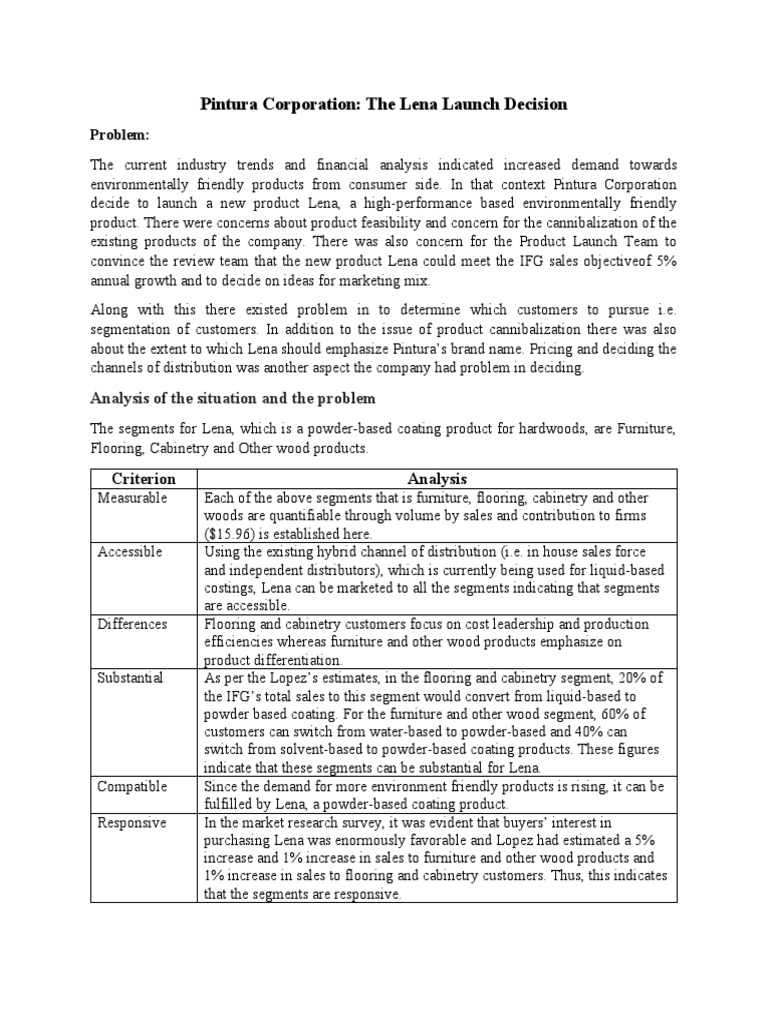 Pintura Corporation: The Lena Launch Decision

Problem:

The current industry trends and financial analysis indicated increased demand towards environmentally friendly products from consumer side. In that context Pintura Corporation decide to launch a new product Lena, a high-performance based environmentally friendly product. There were concerns about product feasibility and concern for the cannibalization of the existing products of the company. There was also concern for the Product Launch Team to convince the review team that the new product Lena could meet the IFG sales objectiveof 5% annual growth and to decide on ideas for marketing mix.

Along with this there existed problem in to determine which customers to pursue i.e. segmentation of customers. In addition to the issue of product cannibalization there was also about the extent to which Lena should emphasize Pintura's brand name. Pricing and deciding the channels of distribution was another aspect the company had problem in deciding.

Analysis of the situation and the problem

The segments for Lena, which is a powder-based coating product for hardwoods, are Furniture, Flooring, Cabinetry and Other wood products.

| Criterion | Analysis |
|---|---|
| Measurable | Each of the above segments that is furniture, flooring, cabinetry and other woods are quantifiable through volume by sales and contribution to firms ($15.96) is established here. |
| Accessible | Using the existing hybrid channel of distribution (i.e. in house sales force and independent distributors), which is currently being used for liquid-based costings, Lena can be marketed to all the segments indicating that segments are accessible. |
| Differences | Flooring and cabinetry customers focus on cost leadership and production efficiencies whereas furniture and other wood products emphasize on product differentiation. |
| Substantial | As per the Lopez's estimates, in the flooring and cabinetry segment, 20% of the IFG's total sales to this segment would convert from liquid-based to powder based coating. For the furniture and other wood segment, 60% of customers can switch from water-based to powder-based and 40% can switch from solvent-based to powder-based coating products. These figures indicate that these segments can be substantial for Lena. |
| Compatible | Since the demand for more environment friendly products is rising, it can be fulfilled by Lena, a powder-based coating product. |
| Responsive | In the market research survey, it was evident that buyers' interest in purchasing Lena was enormously favorable and Lopez had estimated a 5% increase and 1% increase in sales to furniture and other wood products and 1% increase in sales to flooring and cabinetry customers. Thus, this indicates that the segments are responsive. |